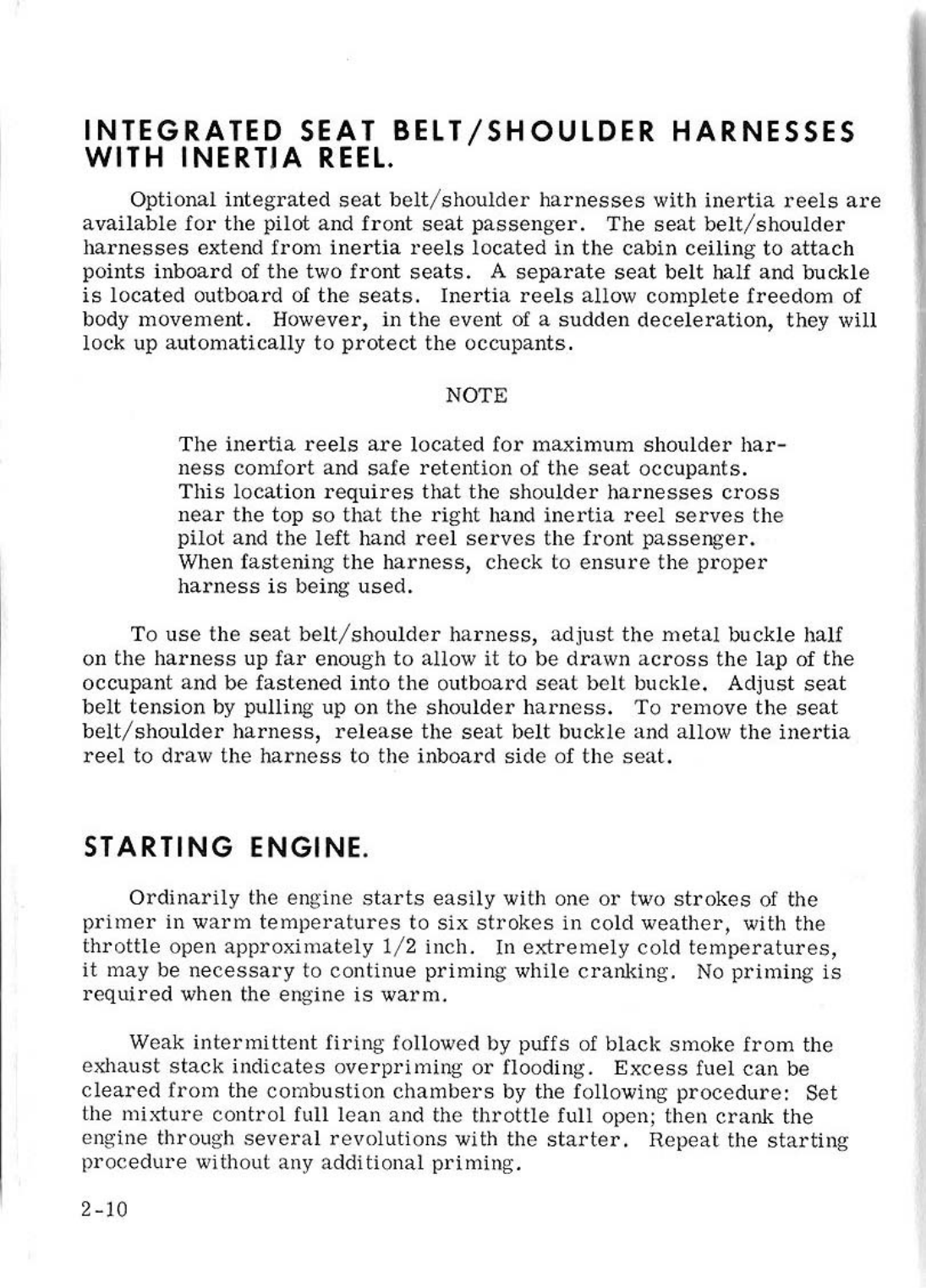 INTEGRATED SEAT BELT/SHOULDER HARNESSES WITH INERTIA REEL.

Optional integrated seat belt/shoulder harnesses with inertia reels are available for the pilot and front seat passenger. The seat belt/shoulder harnesses extend from inertia reels located in the cabin ceiling to attach points inboard of the two front seats. A separate seat belt half and buckle is located outboard of the seats. Inertia reels allow complete freedom of body movement. However, in the event of a sudden deceleration, they will lock up automatically to protect the occupants.

NOTE

The inertia reels are located for maximum shoulder harness comfort and safe retention of the seat occupants. This location requires that the shoulder harnesses cross near the top so that the right hand inertia reel serves the pilot and the left hand reel serves the front passenger. When fastening the harness, check to ensure the proper harness is being used.

To use the seat belt/shoulder harness, adjust the metal buckle half on the harness up far enough to allow it to be drawn across the lap of the occupant and be fastened into the outboard seat belt buckle. Adjust seat belt tension by pulling up on the shoulder harness. To remove the seat belt/shoulder harness, release the seat belt buckle and allow the inertia reel to draw the harness to the inboard side of the seat.

STARTING ENGINE.

Ordinarily the engine starts easily with one or two strokes of the primer in warm temperatures to six strokes in cold weather, with the throttle open approximately 1/2 inch. In extremely cold temperatures, it may be necessary to continue priming while cranking. No priming is required when the engine is warm.

Weak intermittent firing followed by puffs of black smoke from the exhaust stack indicates overpriming or flooding. Excess fuel can be cleared from the combustion chambers by the following procedure: Set the mixture control full lean and the throttle full open; then crank the engine through several revolutions with the starter. Repeat the starting procedure without any additional priming.

2-10